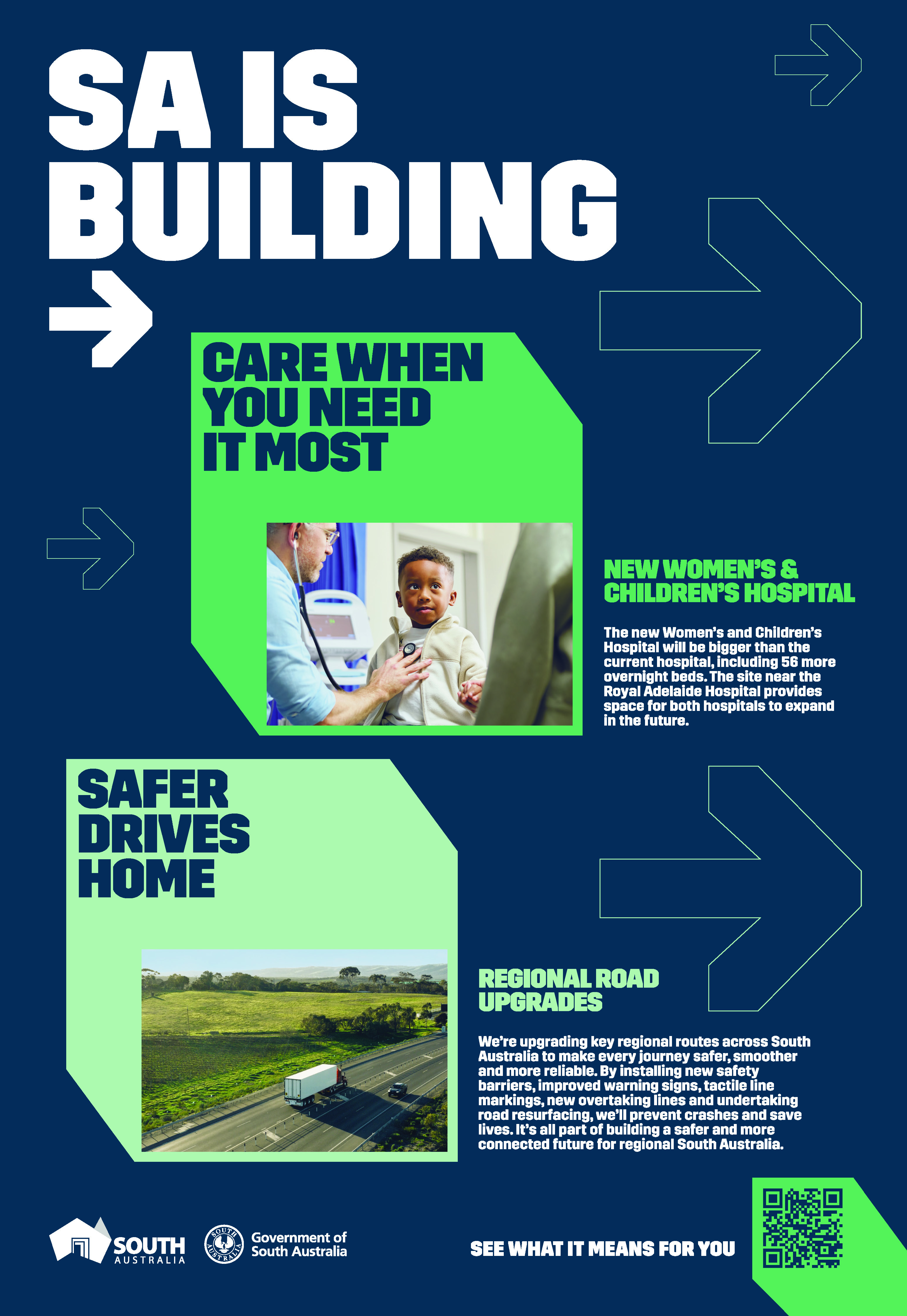 SA IS BUILDING

CARE WHEN YOU NEED IT MOST

NEW WOMEN'S & CHILDREN'S HOSPITAL

The new Women's and Children's Hospital will be bigger than the current hospital, including 56 more overnight beds. The site near the Royal Adelaide Hospital provides space for both hospitals to expand in the future.

SAFER DRIVES HOME

REGIONAL ROAD UPGRADES

We're upgrading key regional routes across South Australia to make every journey safer, smoother and more reliable. By installing new safety barriers, improved warning signs, tactile line markings, new overtaking lines and undertaking road resurfacing, we'll prevent crashes and save lives. It's all part of building a safer and more connected future for regional South Australia.

SOUTH AUSTRALIA

SOUTH AUSTRALIA

Government of South Australia

SEE WHAT IT MEANS FOR YOU